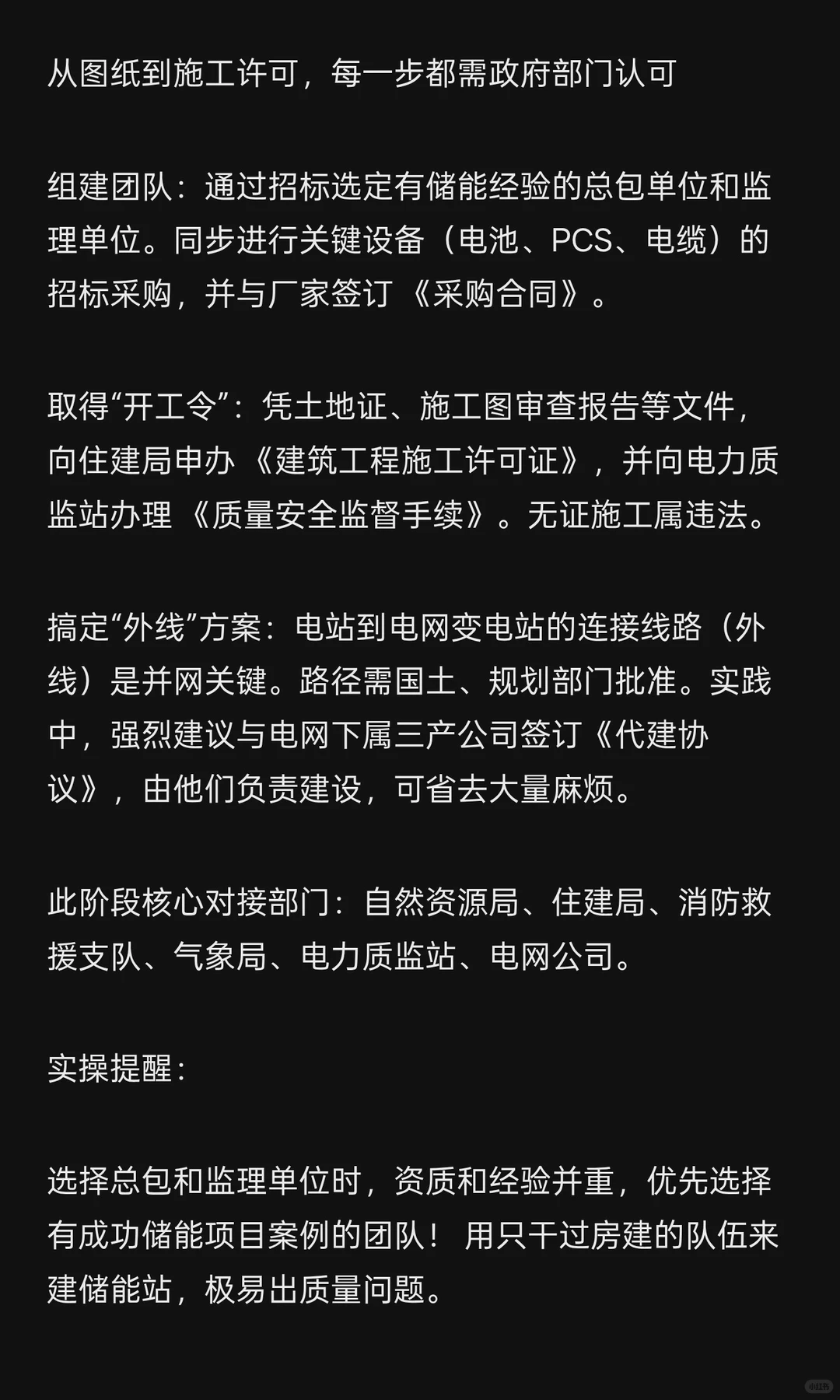 从图纸到施工许可，每一步都需政府部门认可

组建团队：通过招标选定有储能经验的总包单位和监理单位。同步进行关键设备（电池、PCS、电缆）的招标采购，并与厂家签订《采购合同》。

取得“开工令”：凭土地证、施工图审查报告等文件，向住建局申办《建筑工程施工许可证》，并向电力质监站办理《质量安全监督手续》。无证施工属违法。

搞定“外线”方案：电站到电网变电站的连接线路（外线）是并网关键。路径需国土、规划部门批准。实践中，强烈建议与电网下属三产公司签订《代建协议》，由他们负责建设，可省去大量麻烦。

此阶段核心对接部门：自然资源局、住建局、消防救援支队、气象局、电力质监站、电网公司。

实操提醒：

选择总包和监理单位时，资质和经验并重，优先选择有成功储能项目案例的团队！用只干过房建的队伍来建储能站，极易出质量问题。

小红书